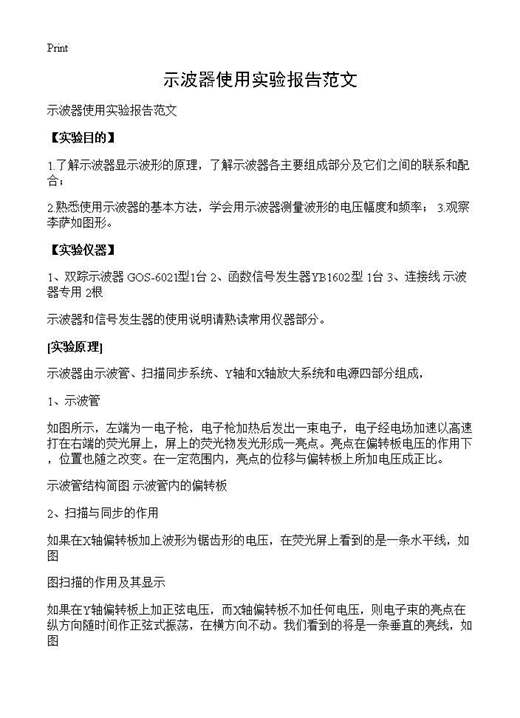 Print

示波器使用实验报告范文

示波器使用实验报告范文

【实验目的】

1.了解示波器显示波形的原理，了解示波器各主要组成部分及它们之间的联系和配合；

2.熟悉使用示波器的基本方法，学会用示波器测量波形的电压幅度和频率； 3.观察李萨如图形。

【实验仪器】

1、双踪示波器 GOS-6021型1台 2、函数信号发生器YB1602型 1台 3、连接线 示波器专用 2根

示波器和信号发生器的使用说明请熟读常用仪器部分。

[实验原理]

示波器由示波管、扫描同步系统、Y轴和X轴放大系统和电源四部分组成，

1、示波管

如图所示，左端为一电子枪，电子枪加热后发出一束电子，电子经电场加速以高速打在右端的荧光屏上，屏上的荧光物发光形成一亮点。亮点在偏转板电压的作用下，位置也随之改变。在一定范围内，亮点的位移与偏转板上所加电压成正比。

示波管结构简图 示波管内的偏转板

2、扫描与同步的作用

如果在X轴偏转板加上波形为锯齿形的电压，在荧光屏上看到的是一条水平线，如图

图扫描的作用及其显示

如果在Y轴偏转板上加正弦电压，而X轴偏转板不加任何电压，则电子束的亮点在纵方向随时间作正弦式振荡，在横方向不动。我们看到的将是一条垂直的亮线，如图